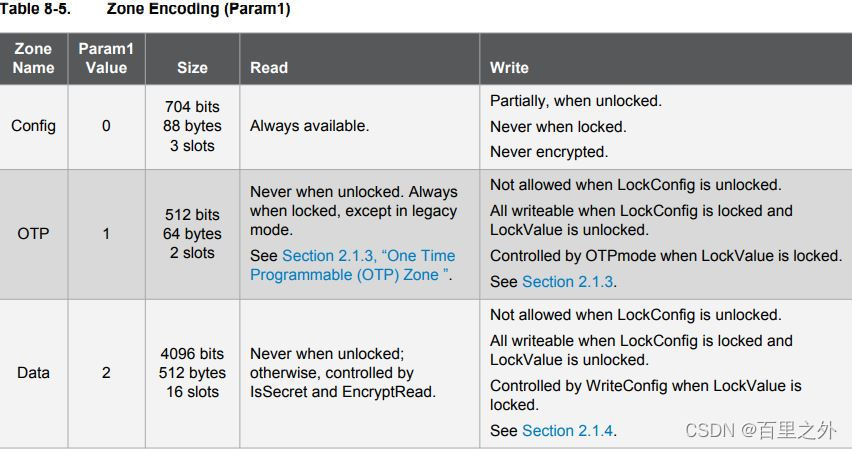 Table 8-5. Zone Encoding (Param1)

| Zone Name | Param1 Value | Size | Read | Write |
|---|---|---|---|---|
| Config | 0 | 704 bits 88 bytes 3 slots | Always available. | Partially, when unlocked. Never when locked. Never encrypted. |
| OTP | 1 | 512 bits 64 bytes 2 slots | Never when unlocked. Always when locked, except in legacy mode. See Section 2.1.3, "One Time Programmable (OTP) Zone ". | Not allowed when LockConfig is unlocked. All writeable when LockConfig is locked and LockValue is unlocked. Controlled by OTPmode when LockValue is locked. See Section 2.1.3. |
| Data | 2 | 4096 bits 512 bytes 16 slots | Never when unlocked; otherwise, controlled by IsSecret and EncryptRead. | Not allowed when LockConfig is unlocked. All writeable when LockConfig is locked and LockValue is unlocked. Controlled by WriteConfig when LockValue is locked. See Section 2.1.4. |

CSDN @百里之外